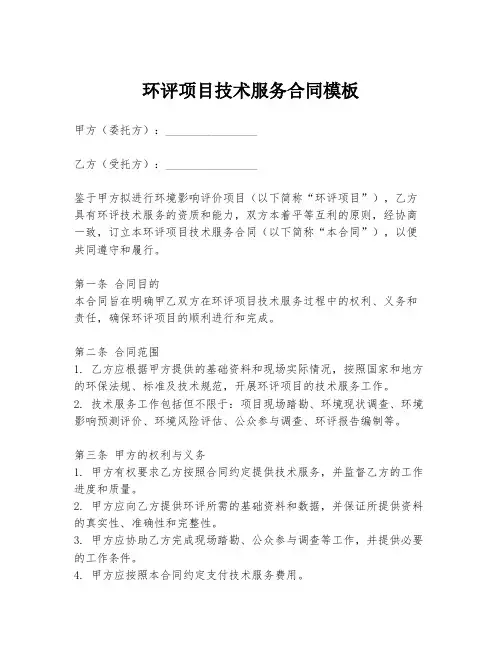 环评项目技术服务合同模板

甲方（委托方）：________________

乙方（受托方）：________________

鉴于甲方拟进行环境影响评价项目（以下简称“环评项目”），乙方具有环评技术服务的资质和能力，双方本着平等互利的原则，经协商一致，订立本环评项目技术服务合同（以下简称“本合同”），以便共同遵守和履行。

第一条 合同目的
本合同旨在明确甲乙双方在环评项目技术服务过程中的权利、义务和责任，确保环评项目的顺利进行和完成。

第二条 合同范围
1. 乙方应根据甲方提供的基础资料和现场实际情况，按照国家和地方的环保法规、标准及技术规范，开展环评项目的技术服务工作。
2. 技术服务工作包括但不限于：项目现场踏勘、环境现状调查、环境影响预测评价、环境风险评估、公众参与调查、环评报告编制等。

第三条 甲方的权利与义务
1. 甲方有权要求乙方按照合同约定提供技术服务，并监督乙方的工作进度和质量。
2. 甲方应向乙方提供环评所需的基础资料和数据，并保证所提供资料的真实性、准确性和完整性。
3. 甲方应协助乙方完成现场踏勘、公众参与调查等工作，并提供必要的工作条件。
4. 甲方应按照本合同约定支付技术服务费用。